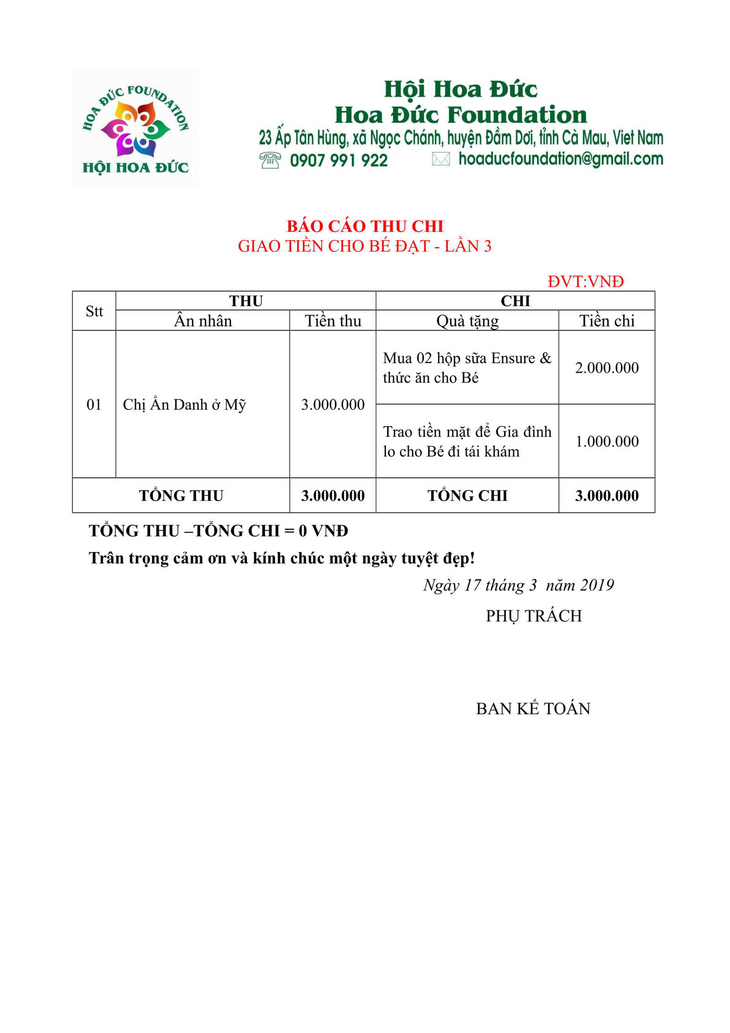 HOA ĐỨC FOUNDATION
HỘI HOA ĐỨC

Hội Hoa Đức
Hoa Đức Foundation
23 Ấp Tân Hùng, xã Ngọc Chánh, huyện Đầm Dơi, tỉnh Cà Mau, Viet Nam
0907 991 922 hoaducfoundation@gmail.com

BÁO CÁO THU CHI
GIAO TIỀN CHO BÉ ĐẠT - LẦN 3

ĐVT:VNĐ

| Stt | THU | | CHI | |
|---|---|---|---|---|
| | Ân nhân | Tiền thu | Quà tặng | Tiền chi |
| 01 | Chị Ẩn Danh ở Mỹ | 3.000.000 | Mua 02 hộp sữa Ensure & thức ăn cho Bé | 2.000.000 |
| | | | Trao tiền mặt để Gia đình lo cho Bé đi tái khám | 1.000.000 |
| TỔNG THU | | 3.000.000 | TỔNG CHI | 3.000.000 |

TỔNG THU –TỔNG CHI = 0 VNĐ
Trân trọng cảm ơn và kính chúc một ngày tuyệt đẹp!

Ngày 17 tháng 3 năm 2019
PHỤ TRÁCH

BAN KẾ TOÁN